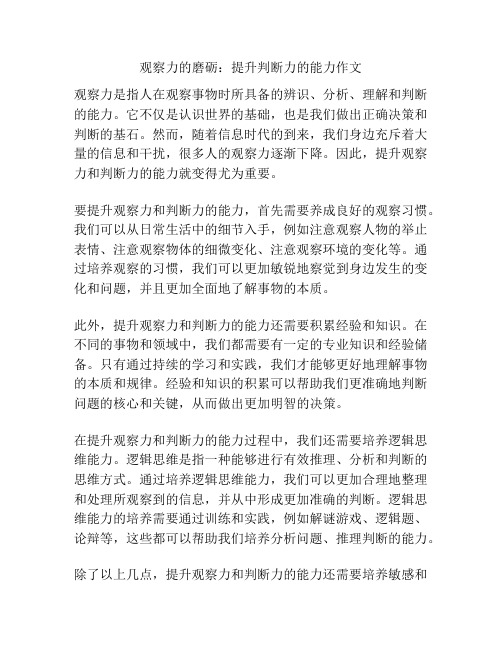 观察力的磨砺：提升判断力的能力作文

观察力是指人在观察事物时所具备的辨识、分析、理解和判断的能力。它不仅是认识世界的基础，也是我们做出正确决策和判断的基石。然而，随着信息时代的到来，我们身边充斥着大量的信息和干扰，很多人的观察力逐渐下降。因此，提升观察力和判断力的能力就变得尤为重要。

要提升观察力和判断力的能力，首先需要养成良好的观察习惯。我们可以从日常生活中的细节入手，例如注意观察人物的举止表情、注意观察物体的细微变化、注意观察环境的变化等。通过培养观察的习惯，我们可以更加敏锐地察觉到身边发生的变化和问题，并且更加全面地了解事物的本质。

此外，提升观察力和判断力的能力还需要积累经验和知识。在不同的事物和领域中，我们都需要有一定的专业知识和经验储备。只有通过持续的学习和实践，我们才能够更好地理解事物的本质和规律。经验和知识的积累可以帮助我们更准确地判断问题的核心和关键，从而做出更加明智的决策。

在提升观察力和判断力的能力过程中，我们还需要培养逻辑思维能力。逻辑思维是指一种能够进行有效推理、分析和判断的思维方式。通过培养逻辑思维能力，我们可以更加合理地整理和处理所观察到的信息，并从中形成更加准确的判断。逻辑思维能力的培养需要通过训练和实践，例如解谜游戏、逻辑题、论辩等，这些都可以帮助我们培养分析问题、推理判断的能力。

除了以上几点，提升观察力和判断力的能力还需要培养敏感和